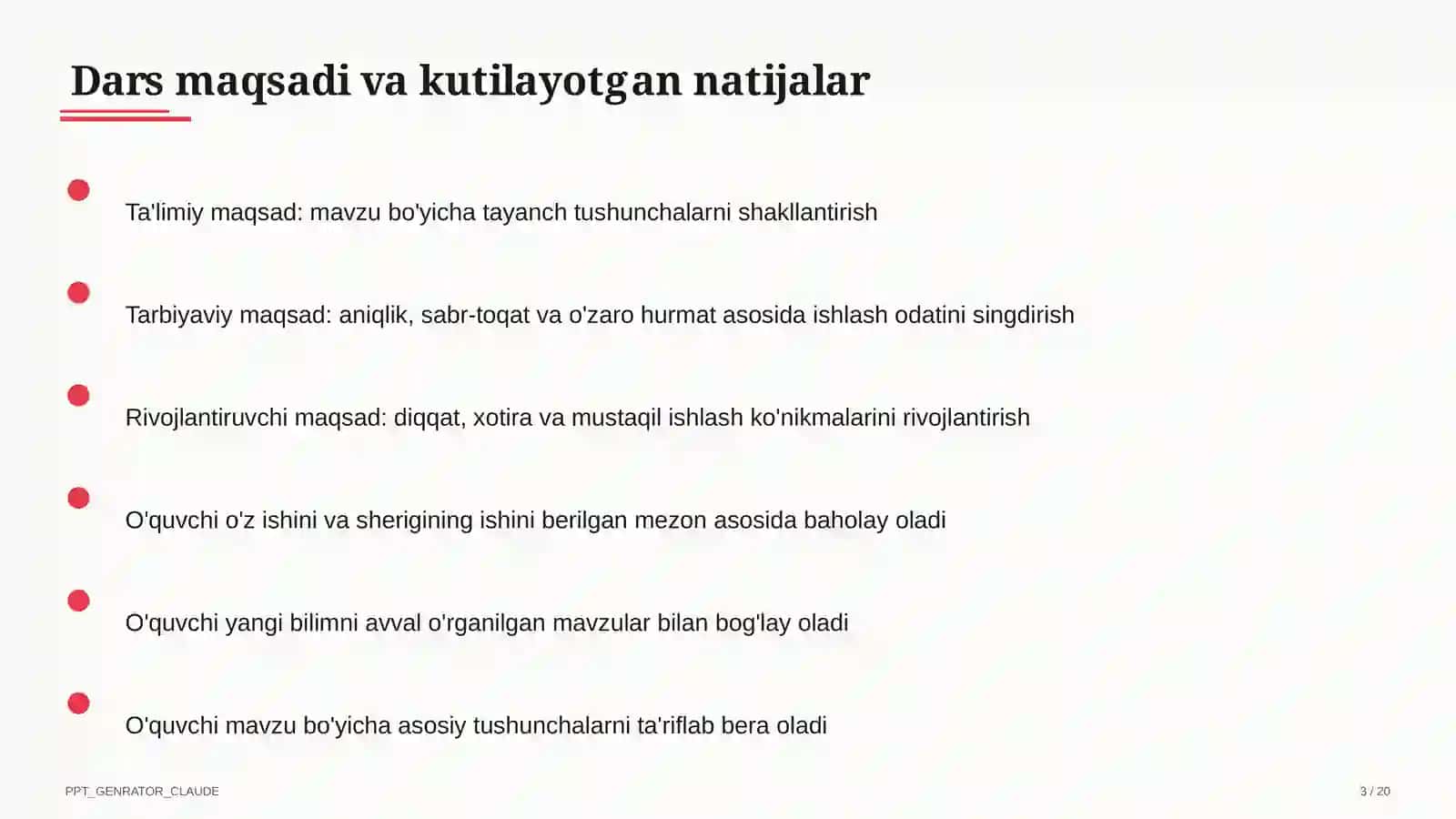 Dars maqsadi va kutilayotgan natijalar

Ta'limiy maqsad: mavzu bo'yicha tayanch tushunchalarni shakllantirish

Tarbiyaviy maqsad: aniqlik, sabr-toqat va o'zaro hurmat asosida ishlash odatini singdirish

Rivojlantiruvchi maqsad: diqqat, xotira va mustaqil ishlash ko'nikmalarini rivojlantirish

O'quvchi o'z ishini va sherigining ishini berilgan mezon asosida baholay oladi

O'quvchi yangi bilimni avval o'rganilgan mavzular bilan bog'lay oladi

O'quvchi mavzu bo'yicha asosiy tushunchalarni ta'riflab bera oladi

PPT_GENRATOR_CLAUDE

3 / 20